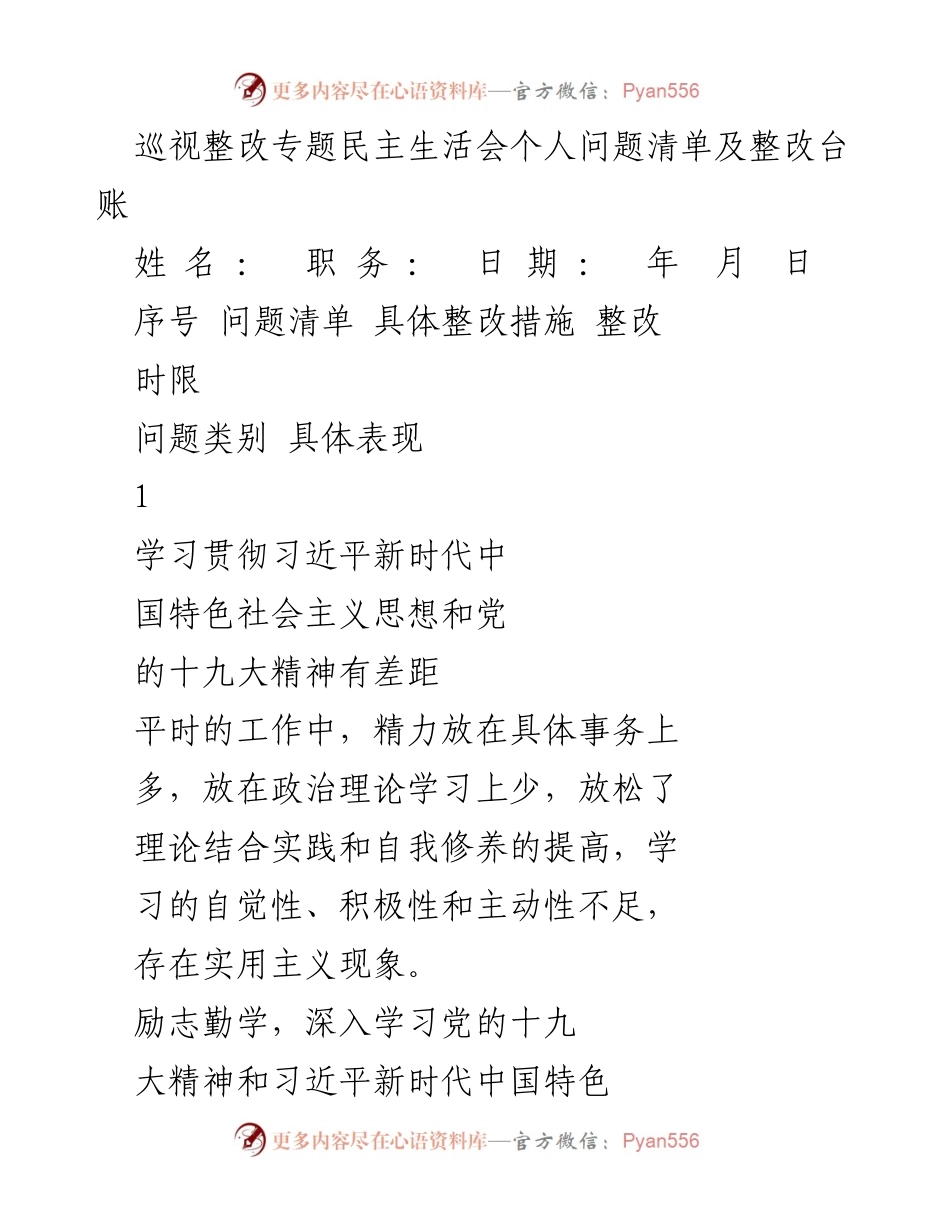 更多内容尽在心语资料库—官方微信：Pyan556

巡视整改专题民主生活会个人问题清单及整改台账

姓名： 职务： 日期： 年 月 日

序号 问题清单 具体整改措施 整改

时限

问题类别 具体表现

1

学习贯彻习近平新时代中

国特色社会主义思想和党

的十九大精神有差距

平时的工作中，精力放在具体事务上

多，放在政治理论学习上少，放松了

理论结合实践和自我修养的提高，学

习的自觉性、积极性和主动性不足，

存在实用主义现象。

励志勤学，深入学习党的十九

大精神和习近平新时代中国特色

更多内容尽在心语资料库—官方微信：Pyan556